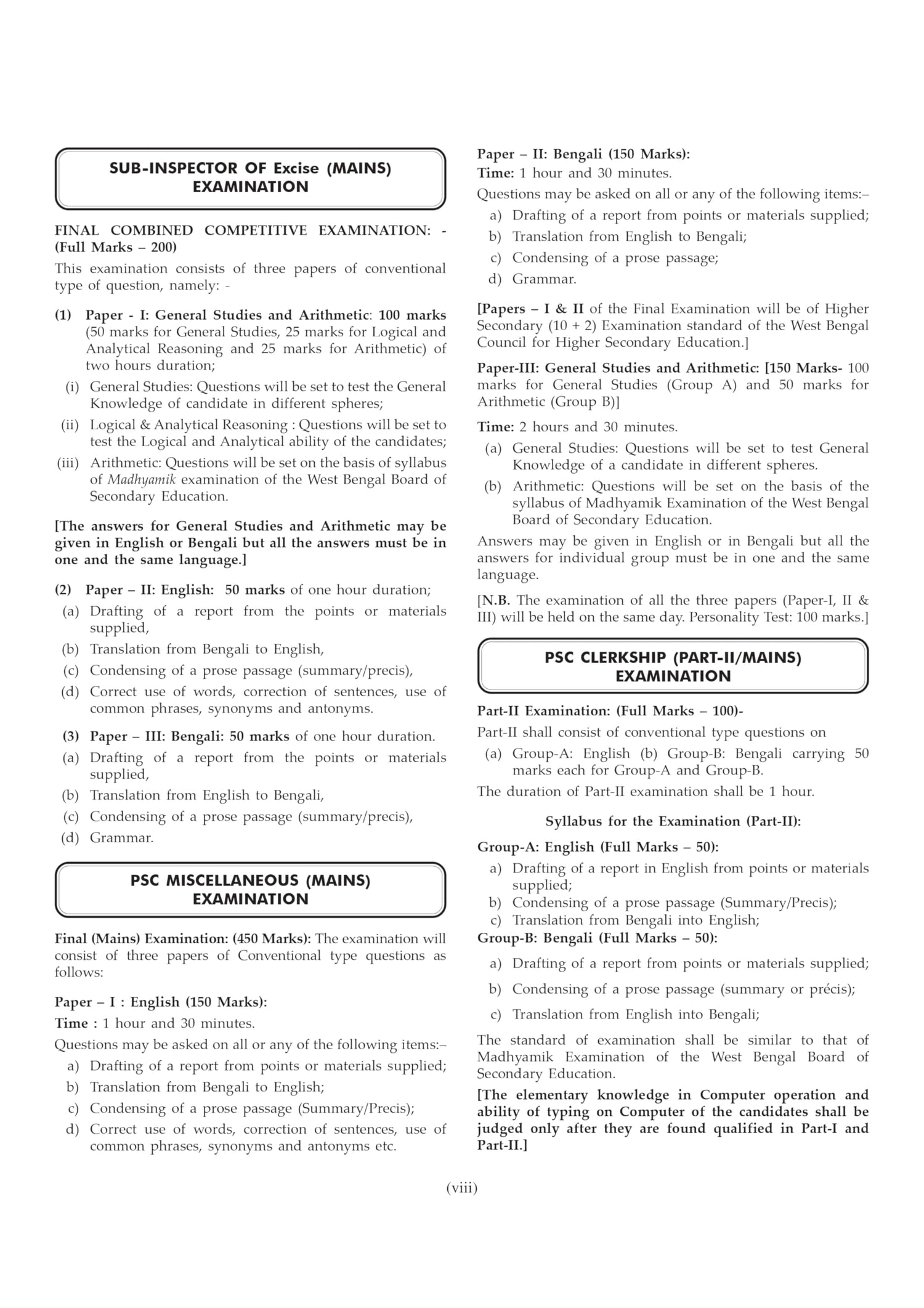 SUB-INSPECTOR OF Excise (MAINS) EXAMINATION

FINAL COMBINED COMPETITIVE EXAMINATION: - (Full Marks – 200)

This examination consists of three papers of conventional type of question, namely: -

(1) Paper - I: General Studies and Arithmetic: 100 marks (50 marks for General Studies, 25 marks for Logical and Analytical Reasoning and 25 marks for Arithmetic) of two hours duration;

(i) General Studies: Questions will be set to test the General Knowledge of candidate in different spheres;

(ii) Logical & Analytical Reasoning : Questions will be set to test the Logical and Analytical ability of the candidates;

(iii) Arithmetic: Questions will be set on the basis of syllabus of Madhyamik examination of the West Bengal Board of Secondary Education.

[The answers for General Studies and Arithmetic may be given in English or Bengali but all the answers must be in one and the same language.]

(2) Paper – II: English: 50 marks of one hour duration;

(a) Drafting of a report from the points or materials supplied,

(b) Translation from Bengali to English,

(c) Condensing of a prose passage (summary/precis),

(d) Correct use of words, correction of sentences, use of common phrases, synonyms and antonyms.

(3) Paper – III: Bengali: 50 marks of one hour duration.

(a) Drafting of a report from the points or materials supplied,

(b) Translation from English to Bengali,

(c) Condensing of a prose passage (summary/precis),

(d) Grammar.

PSC MISCELLANEOUS (MAINS) EXAMINATION

Final (Mains) Examination: (450 Marks): The examination will consist of three papers of Conventional type questions as follows:

Paper – I : English (150 Marks):

Time : 1 hour and 30 minutes.

Questions may be asked on all or any of the following items:–

a) Drafting of a report from points or materials supplied;

b) Translation from Bengali to English;

c) Condensing of a prose passage (Summary/Precis);

d) Correct use of words, correction of sentences, use of common phrases, synonyms and antonyms etc.

Paper – II: Bengali (150 Marks):

Time: 1 hour and 30 minutes.

Questions may be asked on all or any of the following items:–

a) Drafting of a report from points or materials supplied;

b) Translation from English to Bengali;

c) Condensing of a prose passage;

d) Grammar.

[Papers – I & II of the Final Examination will be of Higher Secondary (10 + 2) Examination standard of the West Bengal Council for Higher Secondary Education.]

Paper-III: General Studies and Arithmetic: [150 Marks- 100 marks for General Studies (Group A) and 50 marks for Arithmetic (Group B)]

Time: 2 hours and 30 minutes.

(a) General Studies: Questions will be set to test General Knowledge of a candidate in different spheres.

(b) Arithmetic: Questions will be set on the basis of the syllabus of Madhyamik Examination of the West Bengal Board of Secondary Education.

Answers may be given in English or in Bengali but all the answers for individual group must be in one and the same language.

[N.B. The examination of all the three papers (Paper-I, II & III) will be held on the same day. Personality Test: 100 marks.]

PSC CLERKSHIP (PART-II/MAINS) EXAMINATION

Part-II Examination: (Full Marks – 100)-

Part-II shall consist of conventional type questions on

(a) Group-A: English (b) Group-B: Bengali carrying 50 marks each for Group-A and Group-B.

The duration of Part-II examination shall be 1 hour.

Syllabus for the Examination (Part-II):

Group-A: English (Full Marks – 50):

a) Drafting of a report in English from points or materials supplied;

b) Condensing of a prose passage (Summary/Precis);

c) Translation from Bengali into English;

Group-B: Bengali (Full Marks – 50):

a) Drafting of a report from points or materials supplied;

b) Condensing of a prose passage (summary or précis);

c) Translation from English into Bengali;

The standard of examination shall be similar to that of Madhyamik Examination of the West Bengal Board of Secondary Education.

[The elementary knowledge in Computer operation and ability of typing on Computer of the candidates shall be judged only after they are found qualified in Part-I and Part-II.]

(viii)